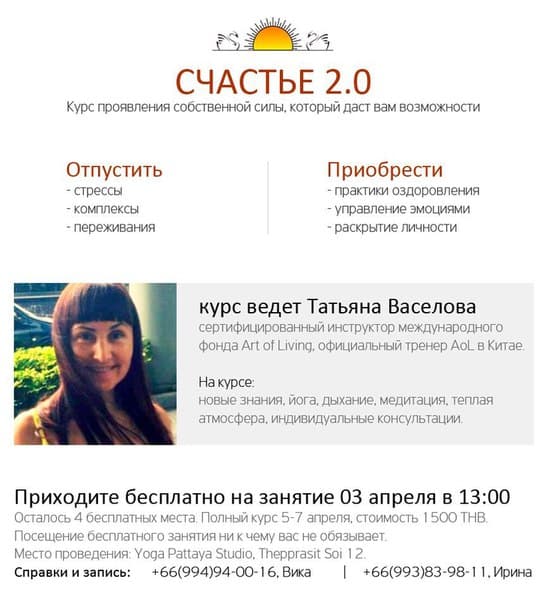 СЧАСТЬЕ 2.0
Курс проявления собственной силы, который даст вам возможности

Отпустить
- стрессы
- комплексы
- переживания

Приобрести
- практики оздоровления
- управление эмоциями
- раскрытие личности

курс ведет Татьяна Васелова
сертифицированный инструктор международного фонда Art of Living, официальный тренер AoL в Китае.

На курсе:
новые знания, йога, дыхание, медитация, теплая атмосфера, индивидуальные консультации.

Приходите бесплатно на занятие 03 апреля в 13:00
Осталось 4 бесплатных места. Полный курс 5-7 апреля, стоимость 1500 THB.
Посещение бесплатного занятия ни к чему вас не обязывает.
Место проведения: Yoga Pattaya Studio, Thepprasit Soi 12.
Справки и запись: +66(994)94-00-16, Вика | +66(993)83-98-11, Ирина